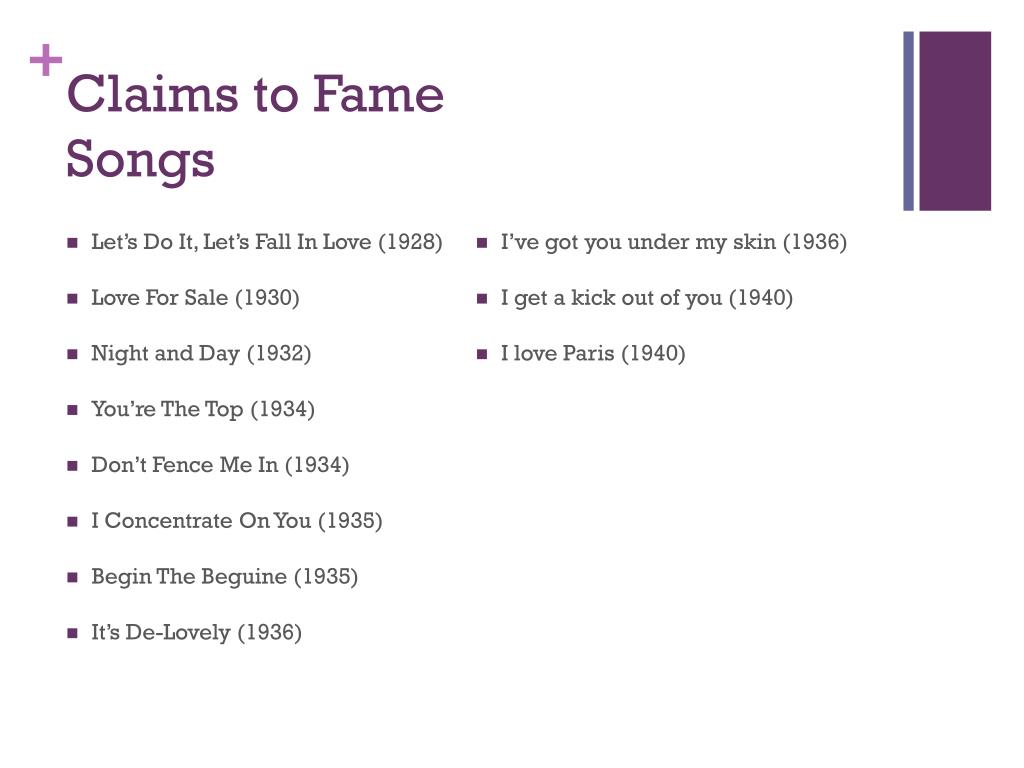 +
Claims to Fame
Songs

- Let’s Do It, Let’s Fall In Love (1928)
- Love For Sale (1930)
- Night and Day (1932)
- You’re The Top (1934)
- Don’t Fence Me In (1934)
- I Concentrate On You (1935)
- Begin The Beguine (1935)
- It’s De-Lovely (1936)

- I’ve got you under my skin (1936)
- I get a kick out of you (1940)
- I love Paris (1940)